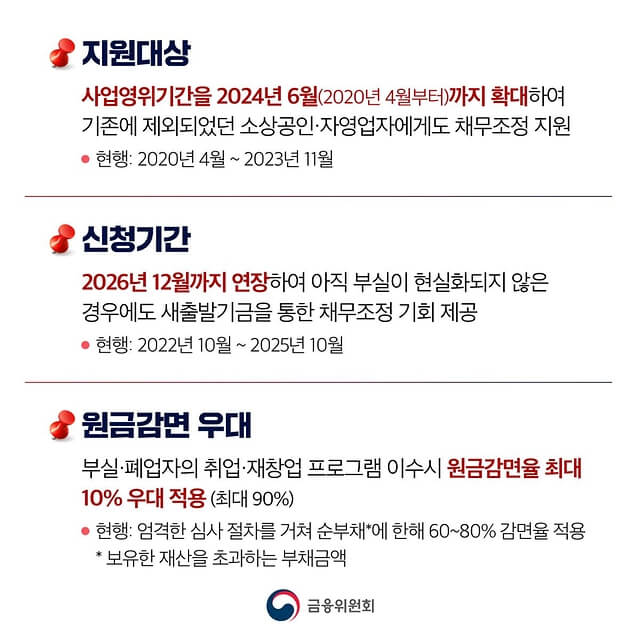 지원대상

사업영위기간을 2024년 6월(2020년 4월부터)까지 확대하여 기존에 제외되었던 소상공인·자영업자에게도 채무조정 지원

• 현행: 2020년 4월 ~ 2023년 11월

신청기간

2026년 12월까지 연장하여 아직 부실이 현실화되지 않은 경우에도 새출발기금을 통한 채무조정 기회 제공

• 현행: 2022년 10월 ~ 2025년 10월

원금감면 우대

부실·폐업자의 취업·재창업 프로그램 이수시 원금감면율 최대 10% 우대 적용 (최대 90%)

• 현행: 엄격한 심사 절차를 거쳐 순부채*에 한해 60~80% 감면율 적용
* 보유한 재산을 초과하는 부채금액

금융위원회